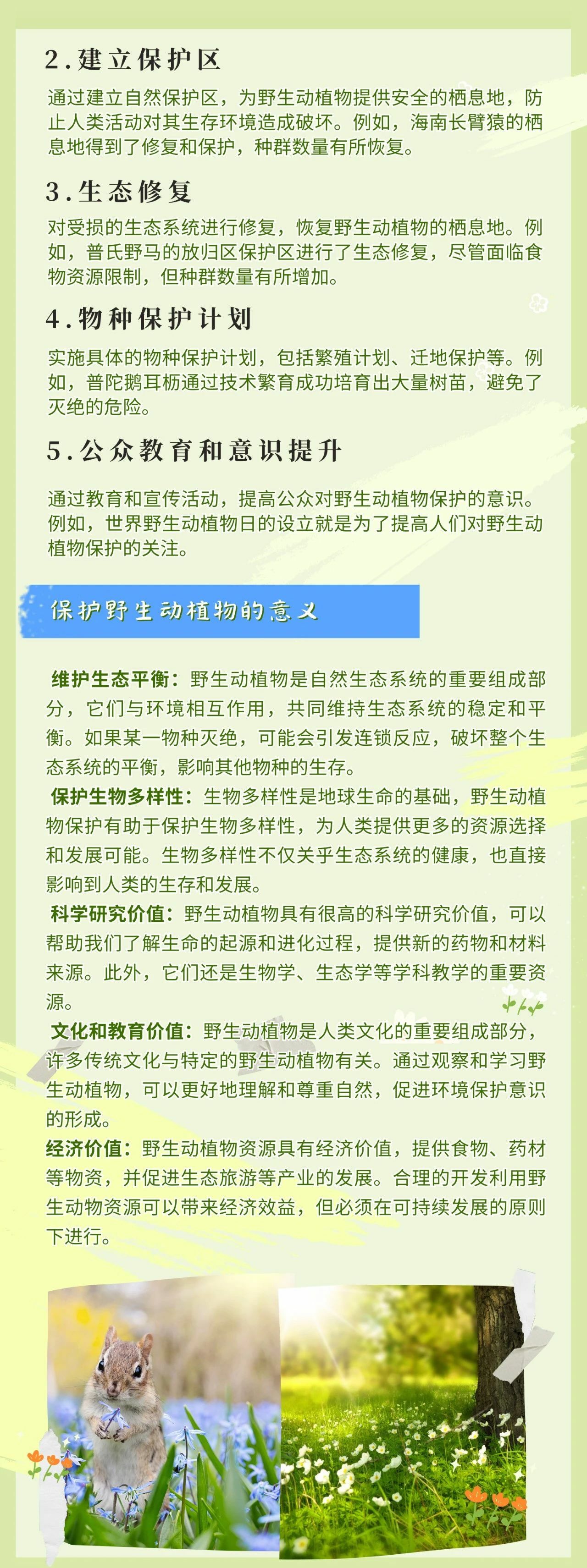 2.建立保护区

通过建立自然保护区，为野生动植物提供安全的栖息地，防止人类活动对其生存环境造成破坏。例如，海南长臂猿的栖息地得到了修复和保护，种群数量有所恢复。

3.生态修复

对受损的生态系统进行修复，恢复野生动植物的栖息地。例如，普氏野马的放归区保护区进行了生态修复，尽管面临食物资源限制，但种群数量有所增加。

4.物种保护计划

实施具体的物种保护计划，包括繁殖计划、迁地保护等。例如，普陀鹅耳枥通过技术繁育成功培育出大量树苗，避免了灭绝的危险。

5.公众教育和意识提升

通过教育和宣传活动，提高公众对野生动植物保护的意识。例如，世界野生动植物日的设立就是为了提高人们对野生动植物保护的关注。

保护野生动植物的意义

维护生态平衡：野生动植物是自然生态系统的重要组成部分，它们与环境相互作用，共同维持生态系统的稳定和平衡。如果某一物种灭绝，可能会引发连锁反应，破坏整个生态系统的平衡，影响其他物种的生存。

保护生物多样性：生物多样性是地球生命的基础，野生动植物保护有助于保护生物多样性，为人类提供更多的资源选择和发展可能。生物多样性不仅关乎生态系统的健康，也直接影响到人类的生存和发展。

科学研究价值：野生动植物具有很高的科学研究价值，可以帮助我们了解生命的起源和进化过程，提供新的药物和材料来源。此外，它们还是生物学、生态学等学科教学的重要资源。

文化和教育价值：野生动植物是人类文化的重要组成部分，许多传统文化与特定的野生动植物有关。通过观察和学习野生动植物，可以更好地理解和尊重自然，促进环境保护意识的形成。

经济价值：野生动植物资源具有经济价值，提供食物、药材等物资，并促进生态旅游等产业的发展。合理的开发利用野生动物资源可以带来经济效益，但必须在可持续发展的原则下进行。